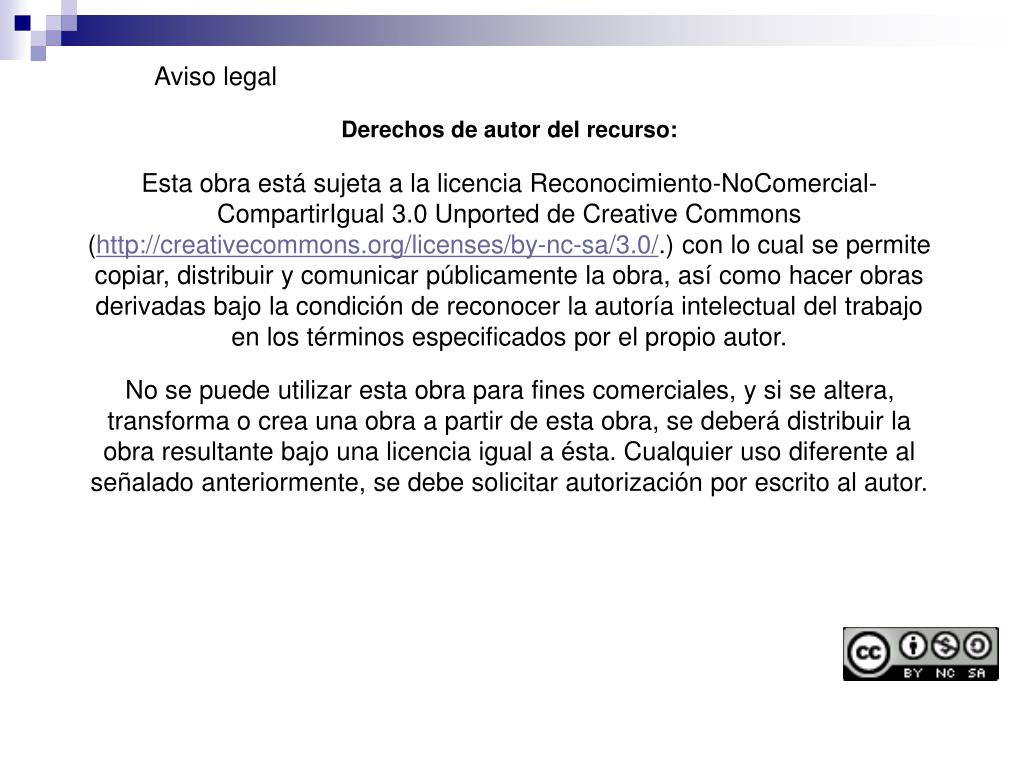 Aviso legal

Derechos de autor del recurso:

Esta obra está sujeta a la licencia Reconocimiento-NoComercial-CompartirIgual 3.0 Unported de Creative Commons (http://creativecommons.org/licenses/by-nc-sa/3.0/.) con lo cual se permite copiar, distribuir y comunicar públicamente la obra, así como hacer obras derivadas bajo la condición de reconocer la autoría intelectual del trabajo en los términos especificados por el propio autor.

No se puede utilizar esta obra para fines comerciales, y si se altera, transforma o crea una obra a partir de esta obra, se deberá distribuir la obra resultante bajo una licencia igual a ésta. Cualquier uso diferente al señalado anteriormente, se debe solicitar autorización por escrito al autor.

cc BY NC SA